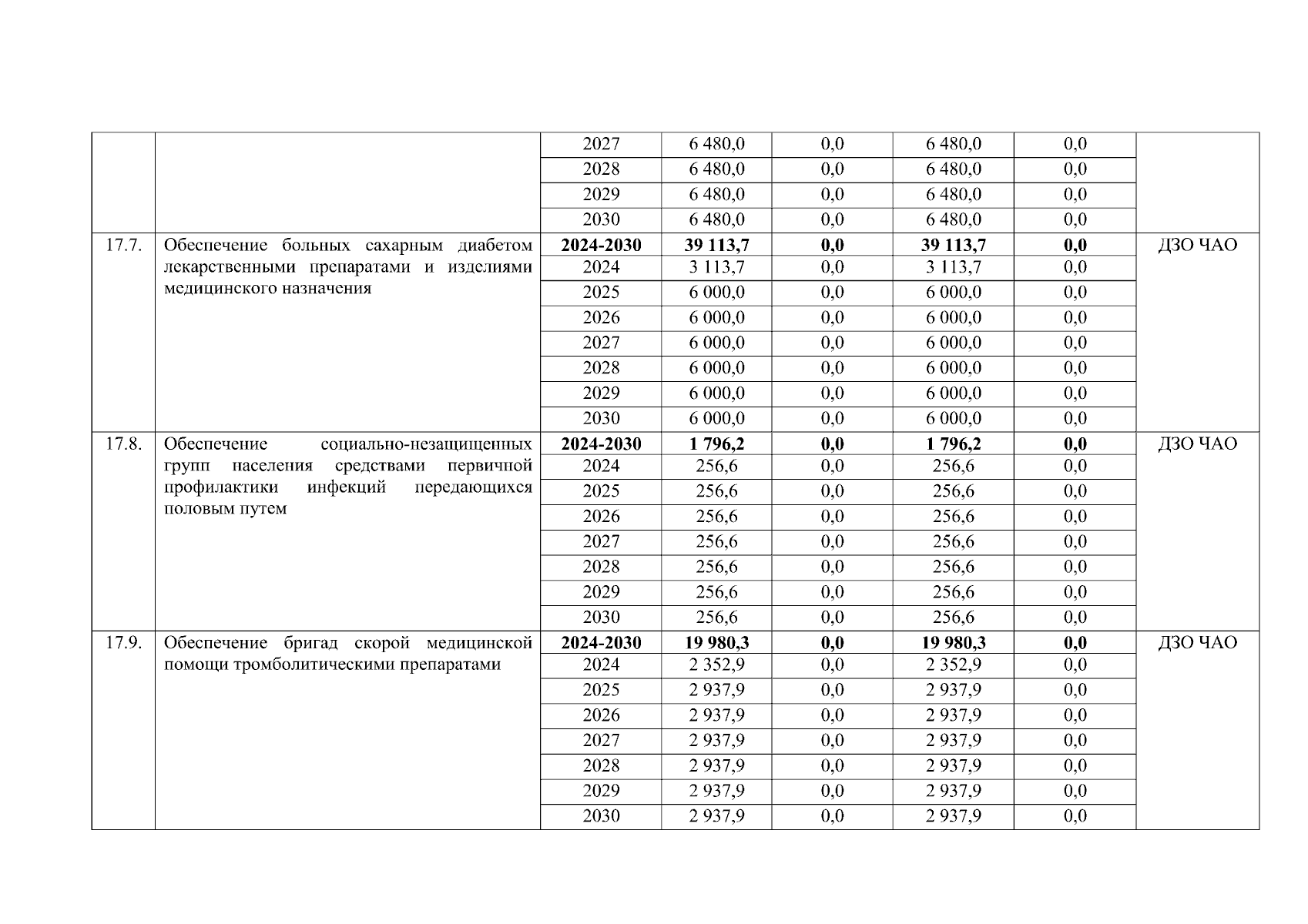 | | | | | | | | |
|---|---|---|---|---|---|---|---|
| | | 2027 | 6 480,0 | 0,0 | 6 480,0 | 0,0 | |
| | | 2028 | 6 480,0 | 0,0 | 6 480,0 | 0,0 | |
| | | 2029 | 6 480,0 | 0,0 | 6 480,0 | 0,0 | |
| | | 2030 | 6 480,0 | 0,0 | 6 480,0 | 0,0 | |
| 17.7. | Обеспечение больных сахарным диабетом лекарственными препаратами и изделиями медицинского назначения | **2024-2030** | **39 113,7** | **0,0** | **39 113,7** | **0,0** | ДЗО ЧАО |
| | | 2024 | 3 113,7 | 0,0 | 3 113,7 | 0,0 | |
| | | 2025 | 6 000,0 | 0,0 | 6 000,0 | 0,0 | |
| | | 2026 | 6 000,0 | 0,0 | 6 000,0 | 0,0 | |
| | | 2027 | 6 000,0 | 0,0 | 6 000,0 | 0,0 | |
| | | 2028 | 6 000,0 | 0,0 | 6 000,0 | 0,0 | |
| | | 2029 | 6 000,0 | 0,0 | 6 000,0 | 0,0 | |
| | | 2030 | 6 000,0 | 0,0 | 6 000,0 | 0,0 | |
| 17.8. | Обеспечение социально-незащищенных групп населения средствами первичной профилактики инфекций передающихся половым путем | **2024-2030** | **1 796,2** | **0,0** | **1 796,2** | **0,0** | ДЗО ЧАО |
| | | 2024 | 256,6 | 0,0 | 256,6 | 0,0 | |
| | | 2025 | 256,6 | 0,0 | 256,6 | 0,0 | |
| | | 2026 | 256,6 | 0,0 | 256,6 | 0,0 | |
| | | 2027 | 256,6 | 0,0 | 256,6 | 0,0 | |
| | | 2028 | 256,6 | 0,0 | 256,6 | 0,0 | |
| | | 2029 | 256,6 | 0,0 | 256,6 | 0,0 | |
| | | 2030 | 256,6 | 0,0 | 256,6 | 0,0 | |
| 17.9. | Обеспечение бригад скорой медицинской помощи тромболитическими препаратами | **2024-2030** | **19 980,3** | **0,0** | **19 980,3** | **0,0** | ДЗО ЧАО |
| | | 2024 | 2 352,9 | 0,0 | 2 352,9 | 0,0 | |
| | | 2025 | 2 937,9 | 0,0 | 2 937,9 | 0,0 | |
| | | 2026 | 2 937,9 | 0,0 | 2 937,9 | 0,0 | |
| | | 2027 | 2 937,9 | 0,0 | 2 937,9 | 0,0 | |
| | | 2028 | 2 937,9 | 0,0 | 2 937,9 | 0,0 | |
| | | 2029 | 2 937,9 | 0,0 | 2 937,9 | 0,0 | |
| | | 2030 | 2 937,9 | 0,0 | 2 937,9 | 0,0 | |